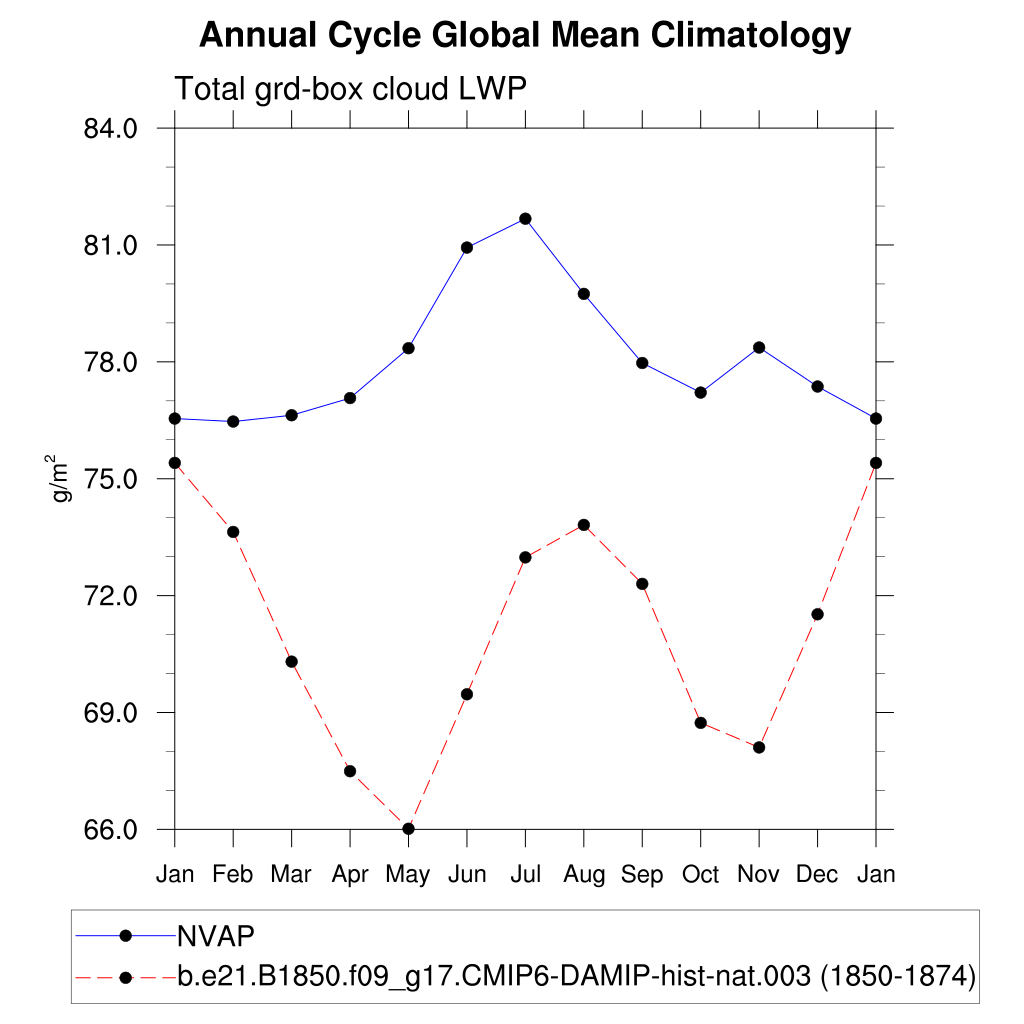 Annual Cycle Global Mean Climatology

Total grd-box cloud LWP

84.0
81.0
78.0
75.0
72.0
69.0
66.0

$g/m^2$

Jan Feb Mar Apr May Jun Jul Aug Sep Oct Nov Dec Jan

NVAP
b.e21.B1850.f09_g17.CMIP6-DAMIP-hist-nat.003 (1850-1874)